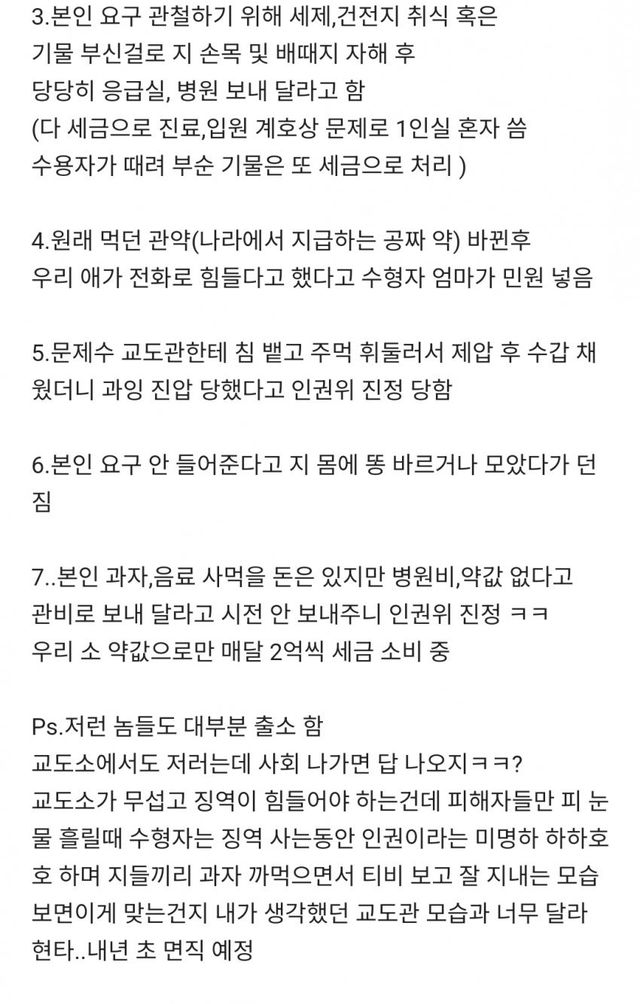 3.본인 요구 관철하기 위해 세제,건전지 취식 혹은 기물 부신걸로 지 손목 및 배때지 자해 후 당당히 응급실, 병원 보내 달라고 함 (다 세금으로 진료,입원 계호상 문제로 1인실 혼자 씀 수용자가 때려 부순 기물은 또 세금으로 처리 )

4.원래 먹던 관약(나라에서 지급하는 공짜 약) 바뀐후 우리 애가 전화로 힘들다고 했다고 수형자 엄마가 민원 넣음

5.문제수 교도관한테 침 뱉고 주먹 휘둘러서 제압 후 수갑 채웠더니 과잉 진압 당했다고 인권위 진정 당함

6.본인 요구 안 들어준다고 지 몸에 똥 바르거나 모았다가 던짐

7..본인 과자,음료 사먹을 돈은 있지만 병원비,약값 없다고 관비로 보내 달라고 시전 안 보내주니 인권위 진정 ㅋㅋ 우리 소 약값으로만 매달 2억씩 세금 소비 중

Ps.저런 놈들도 대부분 출소 함
교도소에서도 저러는데 사회 나가면 답 나오지ㅋㅋ?
교도소가 무섭고 징역이 힘들어야 하는건데 피해자들만 피 눈물 흘릴때 수형자는 징역 사는동안 인권이라는 미명하 하하호호 하며 지들끼리 과자 까먹으면서 티비 보고 잘 지내는 모습 보면이게 맞는건지 내가 생각했던 교도관 모습과 너무 달라 현타..내년 초 면직 예정